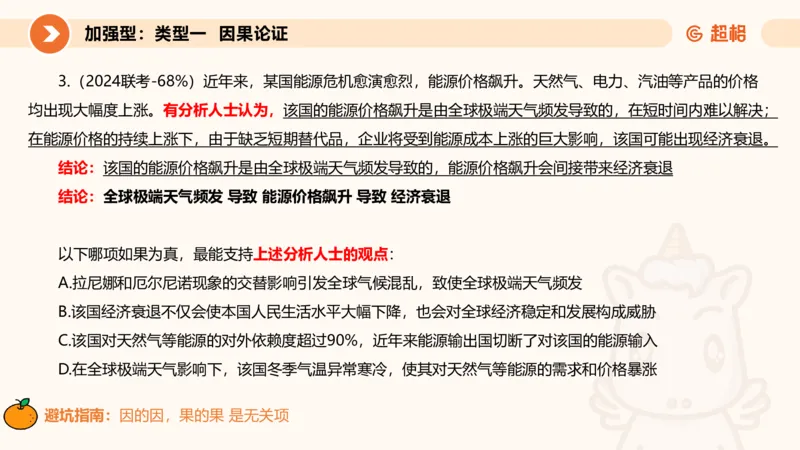 加强型：类型一 因果论证

超格

3.（2024联考-68%）近年来，某国能源危机愈演愈烈，能源价格飙升。天然气、电力、汽油等产品的价格均出现大幅度上涨。有分析人士认为，该国的能源价格飙升是由全球极端天气频发导致的，在短时间内难以解决；在能源价格的持续上涨下，由于缺乏短期替代品，企业将受到能源成本上涨的巨大影响，该国可能出现经济衰退。

结论：该国的能源价格飙升是由全球极端天气频发导致的，能源价格飙升会间接带来经济衰退

结论：全球极端天气频发 导致 能源价格飙升 导致 经济衰退

以下哪项如果为真，最能支持上述分析人士的观点：
A.拉尼娜和厄尔尼诺现象的交替影响引发全球气候混乱，致使全球极端天气频发
B.该国经济衰退不仅会使本国人民生活水平大幅下降，也会对全球经济稳定和发展构成威胁
C.该国对天然气等能源的对外依赖度超过90%，近年来能源输出国切断了对该国的能源输入
D.在全球极端天气影响下，该国冬季气温异常寒冷，使其对天然气等能源的需求和价格暴涨

避坑指南：因的因，果的果 是无关项